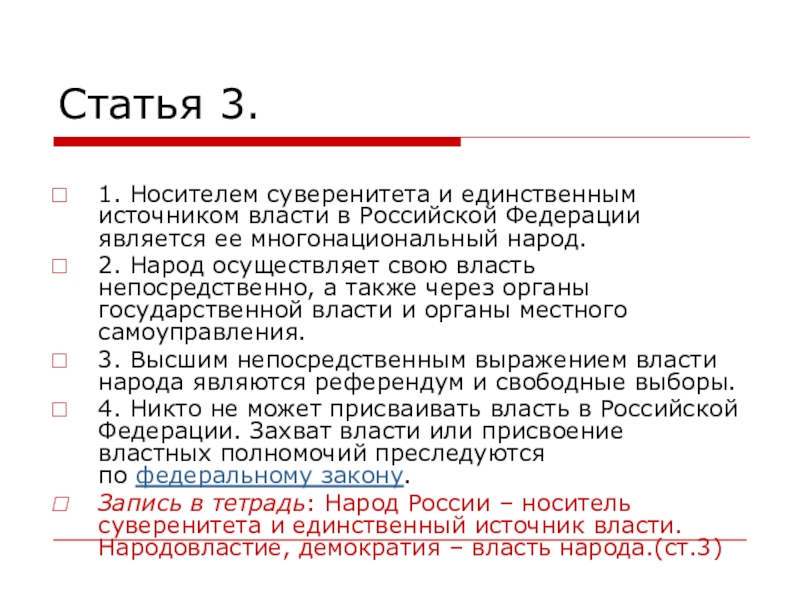 Статья 3.

1. Носителем суверенитета и единственным источником власти в Российской Федерации является ее многонациональный народ.

2. Народ осуществляет свою власть непосредственно, а также через органы государственной власти и органы местного самоуправления.

3. Высшим непосредственным выражением власти народа являются референдум и свободные выборы.

4. Никто не может присваивать власть в Российской Федерации. Захват власти или присвоение властных полномочий преследуются по федеральному закону.

Запись в тетрадь: Народ России – носитель суверенитета и единственный источник власти. Народовластие, демократия – власть народа.(ст.3)